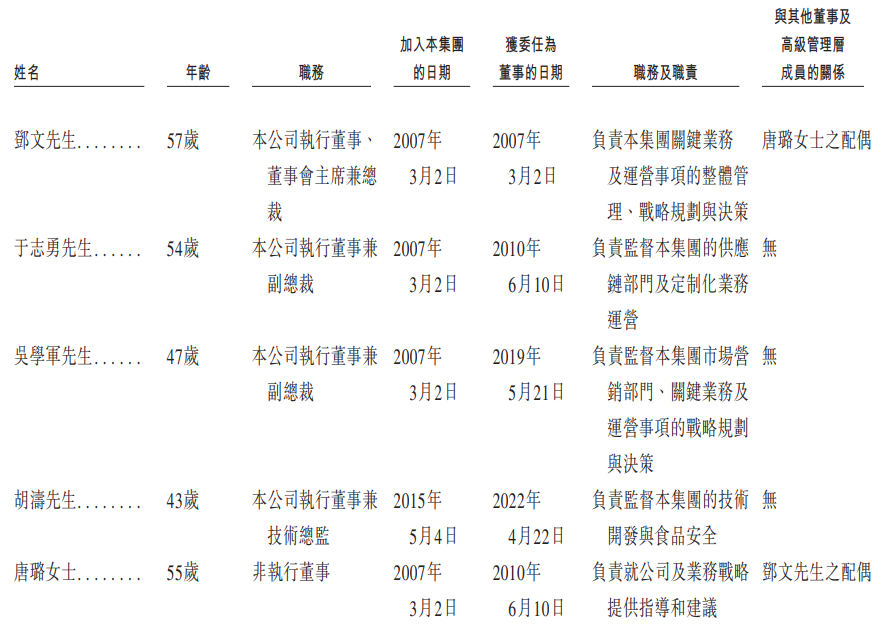 | 姓名 | 年齡 | 職務 | 加入本集團的日期 | 獲委任為董事的日期 | 職務及職責 | 與其他董事及高級管理層成員的關係 |
|---|---|---|---|---|---|---|
| 鄧文先生........ | 57歲 | 本公司執行董事、董事會主席兼總裁 | 2007年3月2日 | 2007年3月2日 | 負責本集團關鍵業務及運營事項的整體管理、戰略規劃與決策 | 唐璐女士之配偶 |
| 于志勇先生...... | 54歲 | 本公司執行董事兼副總裁 | 2007年3月2日 | 2010年6月10日 | 負責監督本集團的供應鏈部門及定制化業務運營 | 無 |
| 吳學軍先生...... | 47歲 | 本公司執行董事兼副總裁 | 2007年3月2日 | 2019年5月21日 | 負責監督本集團市場營銷部門、關鍵業務及運營事項的戰略規劃與決策 | 無 |
| 胡濤先生........ | 43歲 | 本公司執行董事兼技術總監 | 2015年5月4日 | 2022年4月22日 | 負責監督本集團的技術開發與食品安全 | 無 |
| 唐璐女士........ | 55歲 | 非執行董事 | 2007年3月2日 | 2010年6月10日 | 負責就公司及業務戰略提供指導和建議 | 鄧文先生之配偶 |